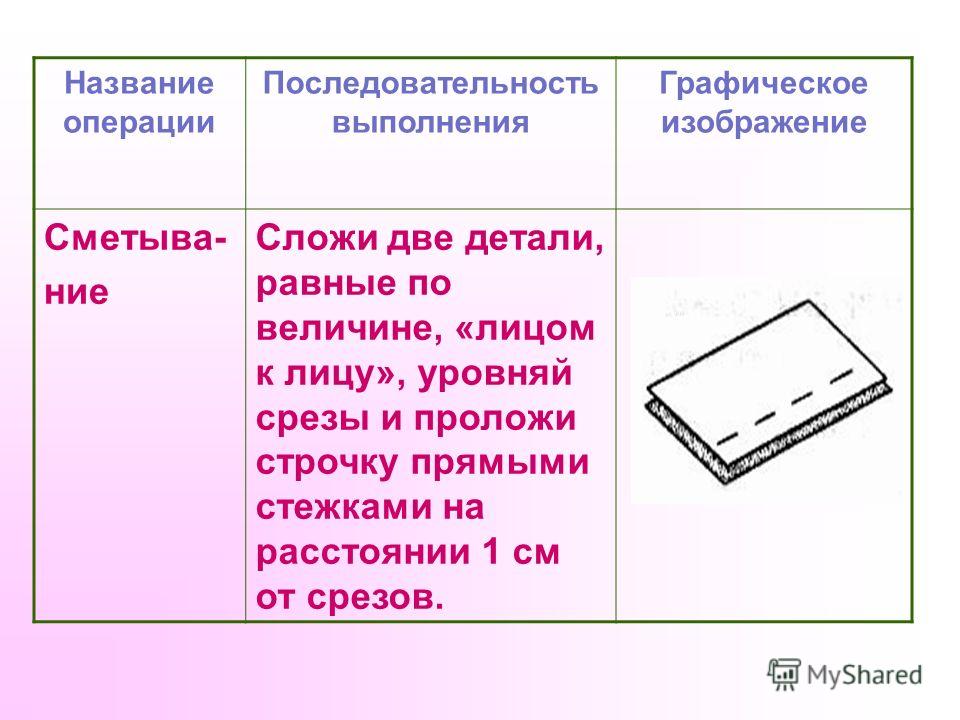 | Название операции | Последовательность выполнения | Графическое изображение |
|---|---|---|
| Сметывание | Сложи две детали, равные по величине, «лицом к лицу», уровняй срезы и проложи строчку прямыми стежками на расстоянии 1 см от срезов. | |

MyShared